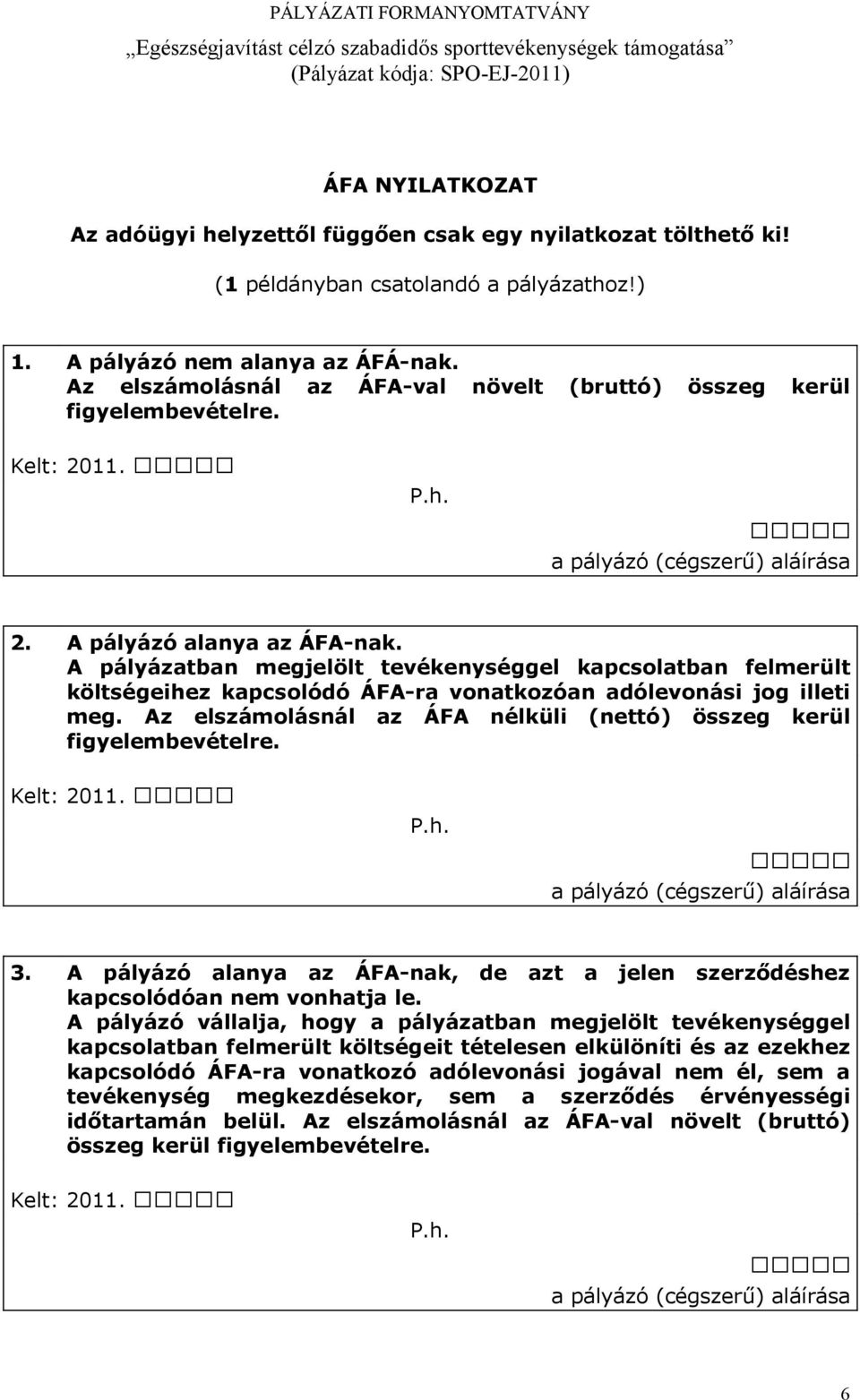 PÁLYÁZATI FORMANYOMTATVÁNY
„Egészségjavítást célzó szabadidős sporttevékenységek támogatása”
(Pályázat kódja: SPO-EJ-2011)

ÁFA NYILATKOZAT

Az adóügyi helyzettől függően csak egy nyilatkozat tölthető ki!

(1 példányban csatolandó a pályázathoz!)

1. A pályázó nem alanya az ÁFÁ-nak.
Az elszámolásnál az ÁFA-val növelt (bruttó) összeg kerül figyelembevételre.

Kelt: 2011. □□□□□

P.h.

□□□□□
a pályázó (cégszerű) aláírása

2. A pályázó alanya az ÁFA-nak.
A pályázatban megjelölt tevékenységgel kapcsolatban felmerült költségeihez kapcsolódó ÁFA-ra vonatkozóan adólevonási jog illeti meg. Az elszámolásnál az ÁFA nélküli (nettó) összeg kerül figyelembevételre.

Kelt: 2011. □□□□□

P.h.

□□□□□
a pályázó (cégszerű) aláírása

3. A pályázó alanya az ÁFA-nak, de azt a jelen szerződéshez kapcsolódóan nem vonhatja le.
A pályázó vállalja, hogy a pályázatban megjelölt tevékenységgel kapcsolatban felmerült költségeit tételesen elkülöníti és az ezekhez kapcsolódó ÁFA-ra vonatkozó adólevonási jogával nem él, sem a tevékenység megkezdésekor, sem a szerződés érvényességi időtartamán belül. Az elszámolásnál az ÁFA-val növelt (bruttó) összeg kerül figyelembevételre.

Kelt: 2011. □□□□□

P.h.

□□□□□
a pályázó (cégszerű) aláírása

6